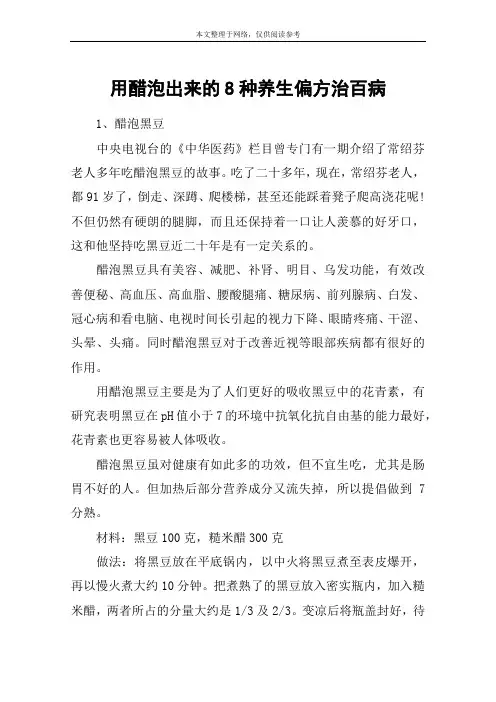 本文整理于网络，仅供阅读参考

用醋泡出来的 8 种养生偏方治百病

1、醋泡黑豆

中央电视台的《中华医药》栏目曾专门有一期介绍了常绍芬老人多年吃醋泡黑豆的故事。吃了二十多年，现在，常绍芬老人，都 91 岁了，倒走、深蹲、爬楼梯，甚至还能踩着凳子爬高浇花呢！不但仍然有硬朗的腿脚，而且还保持着一口让人羡慕的好牙口，这和他坚持吃黑豆近二十年是有一定关系的。

醋泡黑豆具有美容、减肥、补肾、明目、乌发功能，有效改善便秘、高血压、高血脂、腰酸腿痛、糖尿病、前列腺病、白发、冠心病和看电脑、电视时间长引起的视力下降、眼睛疼痛、干涩、头晕、头痛。同时醋泡黑豆对于改善近视等眼部疾病都有很好的作用。

用醋泡黑豆主要是为了人们更好的吸收黑豆中的花青素，有研究表明黑豆在 pH 值小于 7 的环境中抗氧化抗自由基的能力最好，花青素也更容易被人体吸收。

醋泡黑豆虽对健康有如此多的功效，但不宜生吃，尤其是肠胃不好的人。但加热后部分营养成分又流失掉，所以提倡做到 7 分熟。

材料：黑豆 100 克，糙米醋 300 克

做法：将黑豆放在平底锅内，以中火将黑豆煮至表皮爆开，再以慢火煮大约 10 分钟。把煮熟了的黑豆放入密实瓶内，加入糙米醋，两者所占的分量大约是 1/3 及 2/3。变凉后将瓶盖封好，待